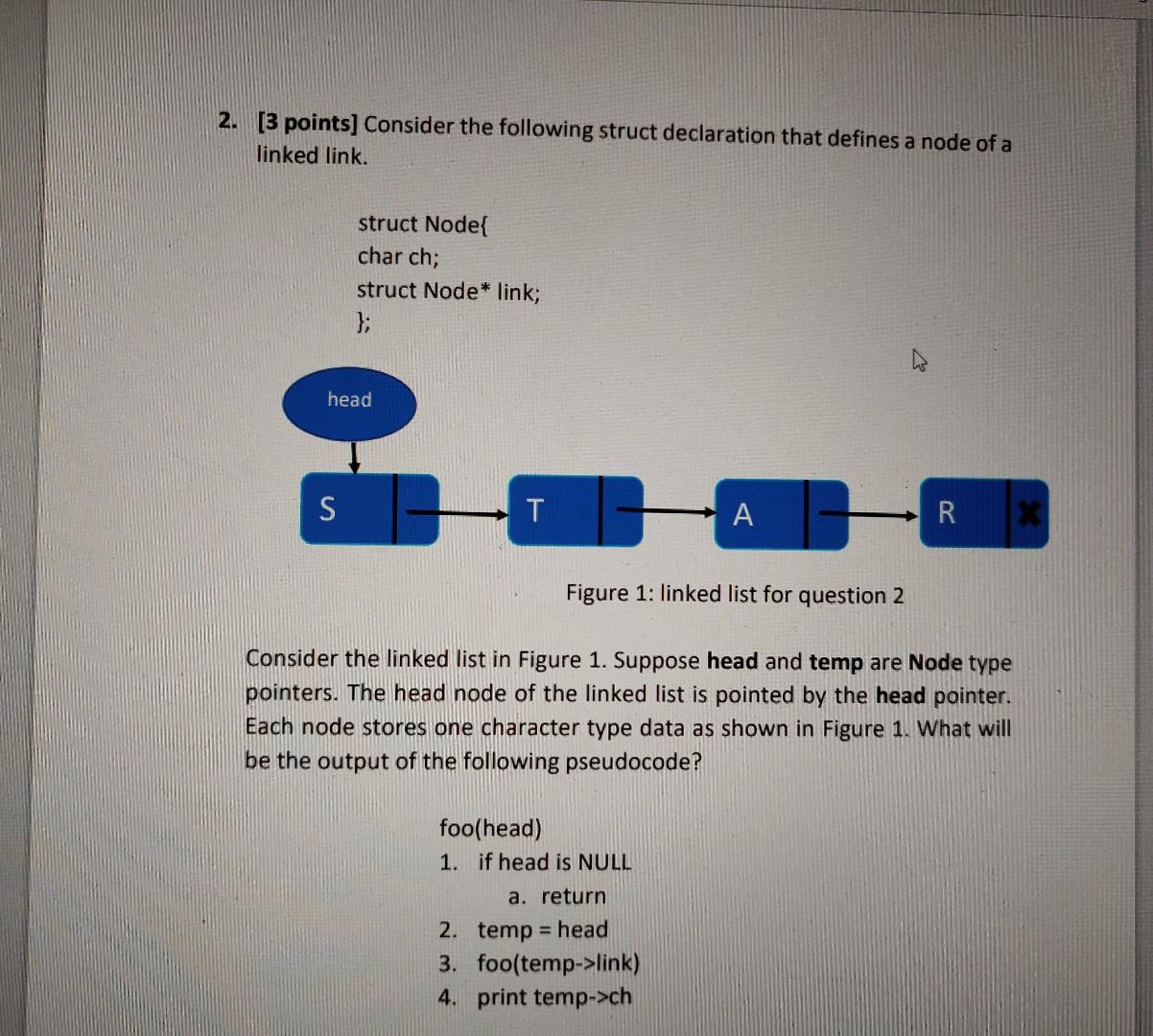 2. [3 points] Consider the following struct declaration that defines a node of a linked link.

struct Node{
char ch;
struct Node* link;
};

head

S

T

A

R

Figure 1: linked list for question 2

Consider the linked list in Figure 1. Suppose head and temp are Node type pointers. The head node of the linked list is pointed by the head pointer. Each node stores one character type data as shown in Figure 1. What will be the output of the following pseudocode?

foo(head)
1. if head is NULL
a. return
2. temp = head
3. foo(temp->link)
4. print temp->ch